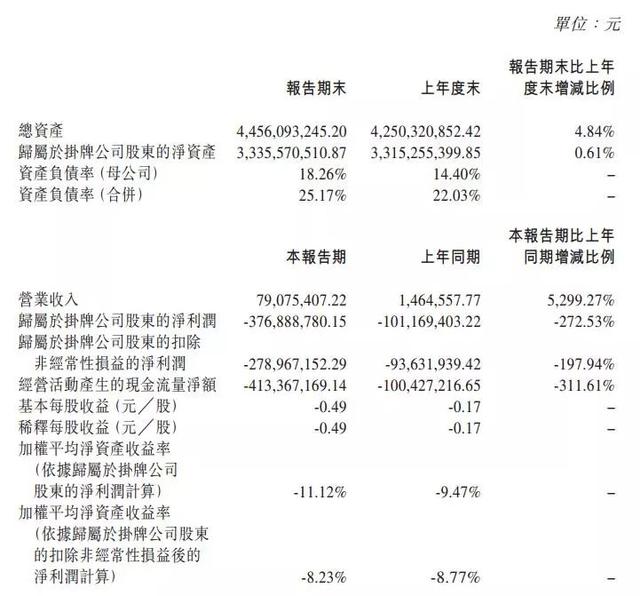 單位：元

|  | 報告期末 | 上年度末 | 報告期末比上年度末增減比例 |
|---|---|---|---|
| 總資產 | 4,456,093,245.20 | 4,250,320,852.42 | 4.84% |
| 歸屬於掛牌公司股東的淨資產 | 3,335,570,510.87 | 3,315,255,399.85 | 0.61% |
| 資產負債率（母公司） | 18.26% | 14.40% | – |
| 資產負債率（合併） | 25.17% | 22.03% | – |

|  | 本報告期 | 上年同期 | 本報告期比上年同期增減比例 |
|---|---|---|---|
| 營業收入 | 79,075,407.22 | 1,464,557.77 | 5,299.27% |
| 歸屬於掛牌公司股東的淨利潤 | -376,888,780.15 | -101,169,403.22 | -272.53% |
| 歸屬於掛牌公司股東的扣除非經常性損益的淨利潤 | -278,967,152.29 | -93,631,939.42 | -197.94% |
| 經營活動產生的現金流量淨額 | -413,367,169.14 | -100,427,216.65 | -311.61% |
| 基本每股收益（元／股） | -0.49 | -0.17 | – |
| 稀釋每股收益（元／股） | -0.49 | -0.17 | – |
| 加權平均淨資產收益率（依據歸屬於掛牌公司股東的淨利潤計算） | -11.12% | -9.47% | – |
| 加權平均淨資產收益率（依據歸屬於掛牌公司股東的扣除非經常性損益後的淨利潤計算） | -8.23% | -8.77% | – |